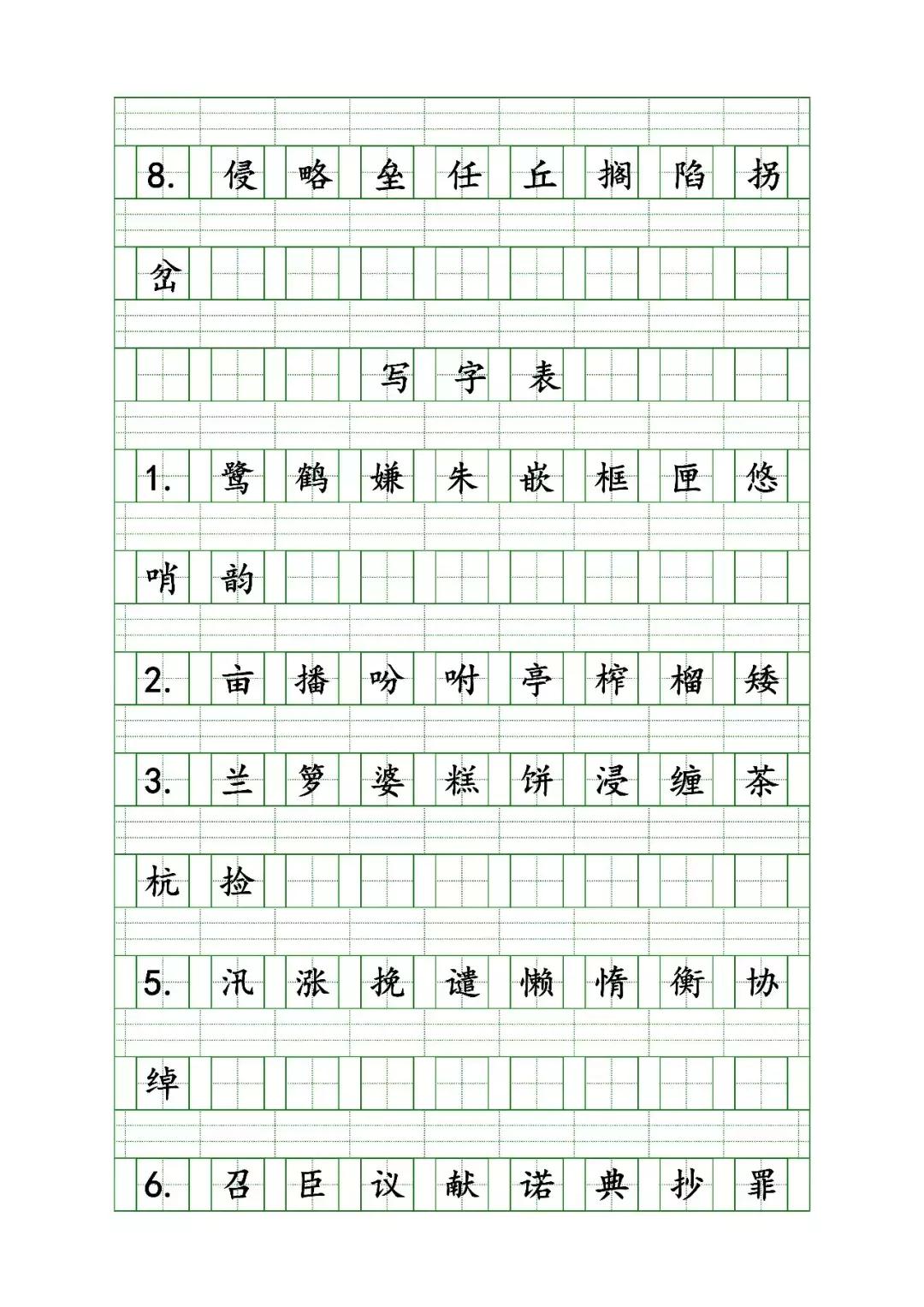 8. 侵 略 垒 任 丘 搁 陷 拐

岔

写 字 表

1. 鹭 鹤 嫌 朱 嵌 框 匣 悠

哨 韵

2. 亩 播 吩 咐 亭 榨 榴 矮

3. 兰 箩 婆 糕 饼 浸 缠 茶

杭 捡

5. 汛 涨 挽 谴 懒 惰 衡 协

绰

6. 召 臣 议 献 诺 典 抄 罪